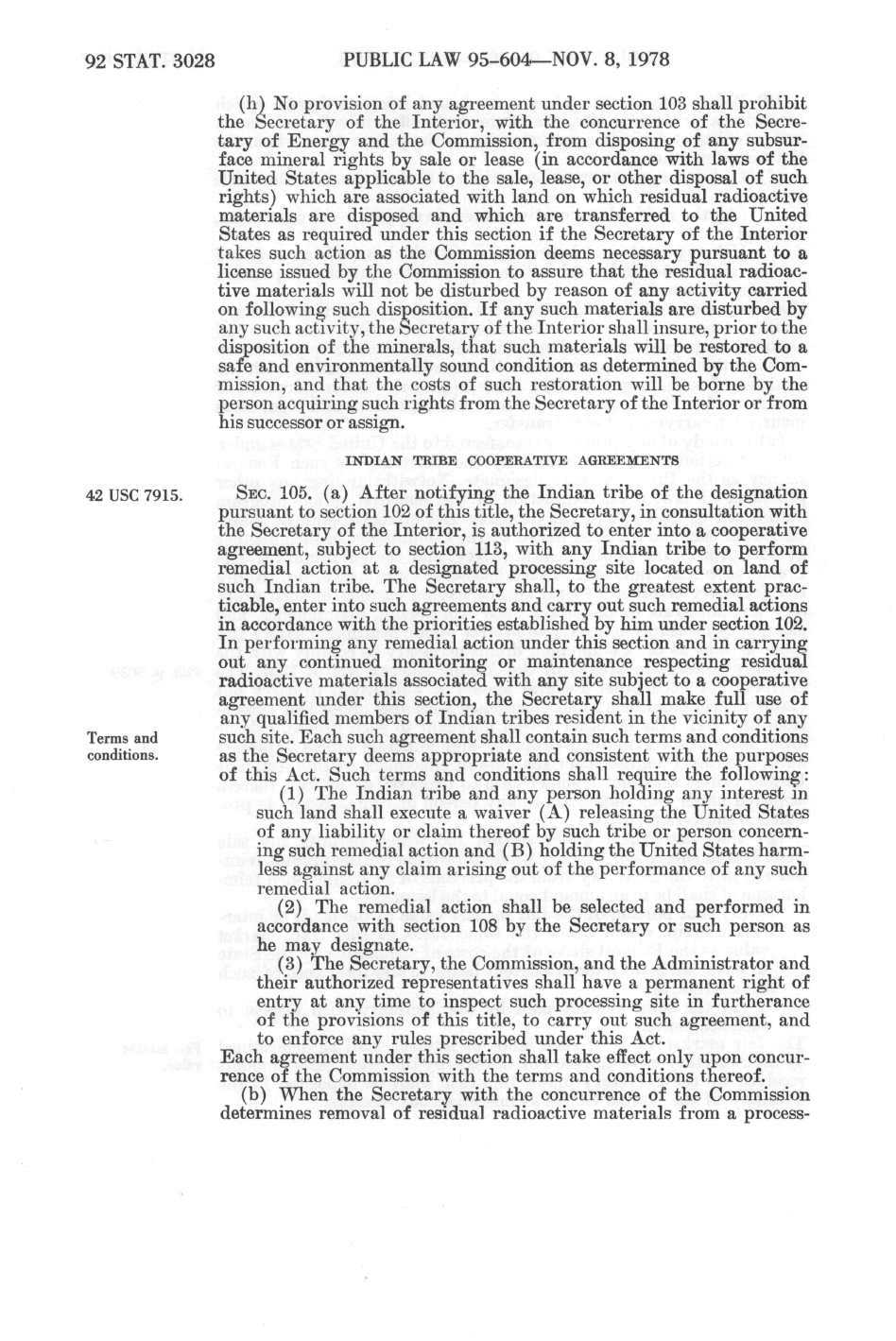 92 STAT. 3028 PUBLIC LAW 95-604—NOV. 8, 1978

(h) No provision of any agreement under section 103 shall prohibit the Secretary of the Interior, with the concurrence of the Secretary of Energy and the Commission, from disposing of any subsurface mineral rights by sale or lease (in accordance with laws of the United States applicable to the sale, lease, or other disposal of such rights) which are associated with land on which residual radioactive materials are disposed and which are transferred to the United States as required under this section if the Secretary of the Interior takes such action as the Commission deems necessary pursuant to a license issued by the Commission to assure that the residual radioactive materials will not be disturbed by reason of any activity carried on following such disposition. If any such materials are disturbed by any such activity, the Secretary of the Interior shall insure, prior to the disposition of the minerals, that such materials will be restored to a safe and environmentally sound condition as determined by the Commission, and that the costs of such restoration will be borne by the person acquiring such rights from the Secretary of the Interior or from his successor or assign.

INDIAN TRIBE COOPERATIVE AGREEMENTS

42 USC 7915.

SEC. 105. (a) After notifying the Indian tribe of the designation pursuant to section 102 of this title, the Secretary, in consultation with the Secretary of the Interior, is authorized to enter into a cooperative agreement, subject to section 113, with any Indian tribe to perform remedial action at a designated processing site located on land of such Indian tribe. The Secretary shall, to the greatest extent practicable, enter into such agreements and carry out such remedial actions in accordance with the priorities established by him under section 102. In performing any remedial action under this section and in carrying out any continued monitoring or maintenance respecting residual radioactive materials associated with any site subject to a cooperative agreement under this section, the Secretary shall make full use of any qualified members of Indian tribes resident in the vicinity of any such site. Each such agreement shall contain such terms and conditions as the Secretary deems appropriate and consistent with the purposes of this Act. Such terms and conditions shall require the following:

Terms and conditions.

(1) The Indian tribe and any person holding any interest in such land shall execute a waiver (A) releasing the United States of any liability or claim thereof by such tribe or person concerning such remedial action and (B) holding the United States harmless against any claim arising out of the performance of any such remedial action.

(2) The remedial action shall be selected and performed in accordance with section 108 by the Secretary or such person as he may designate.

(3) The Secretary, the Commission, and the Administrator and their authorized representatives shall have a permanent right of entry at any time to inspect such processing site in furtherance of the provisions of this title, to carry out such agreement, and to enforce any rules prescribed under this Act.

Each agreement under this section shall take effect only upon concurrence of the Commission with the terms and conditions thereof.

(b) When the Secretary with the concurrence of the Commission determines removal of residual radioactive materials from a process-